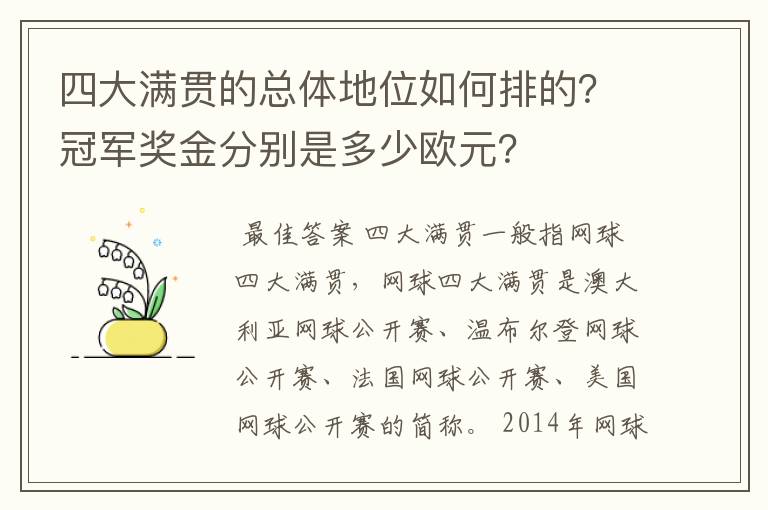 四大满贯的总体地位如何排的？冠军奖金分别是多少欧元？

最佳答案 四大满贯一般指网球四大满贯，网球四大满贯是澳大利亚网球公开赛、温布尔登网球公开赛、法国网球公开赛、美国网球公开赛的简称。2014年网球